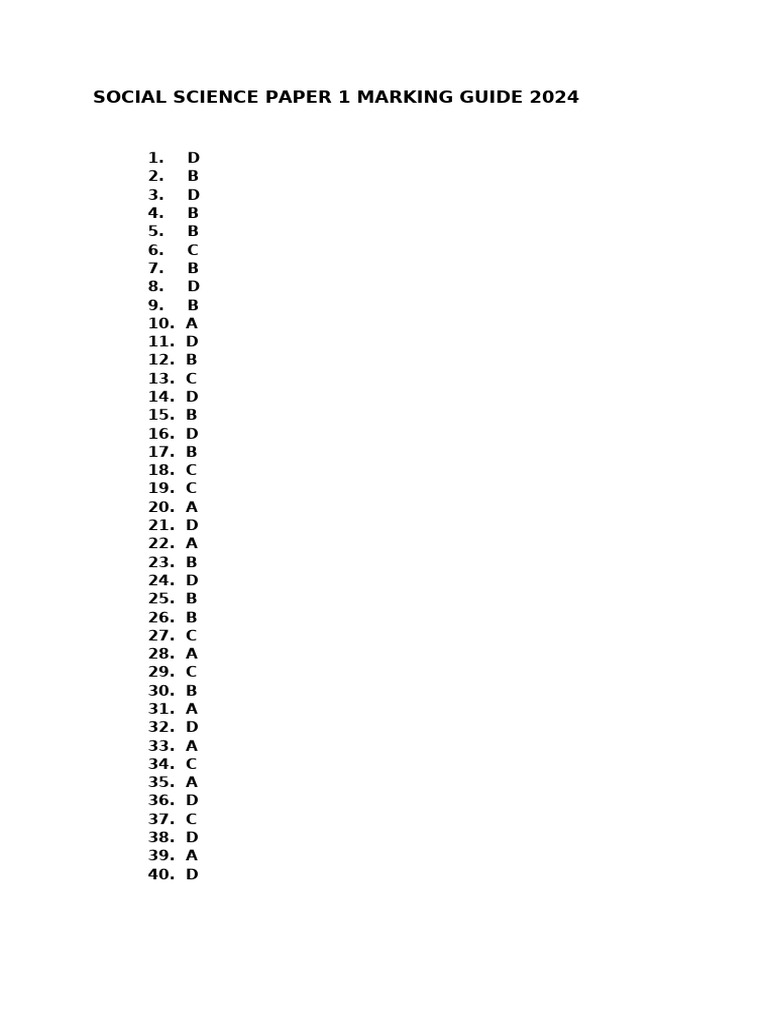 SOCIAL SCIENCE PAPER 1 MARKING GUIDE 2024

1. D
2. B
3. D
4. B
5. B
6. C
7. B
8. D
9. B
10. A
11. D
12. B
13. C
14. D
15. B
16. D
17. B
18. C
19. C
20. A
21. D
22. A
23. B
24. D
25. B
26. B
27. C
28. A
29. C
30. B
31. A
32. D
33. A
34. C
35. A
36. D
37. C
38. D
39. A
40. D